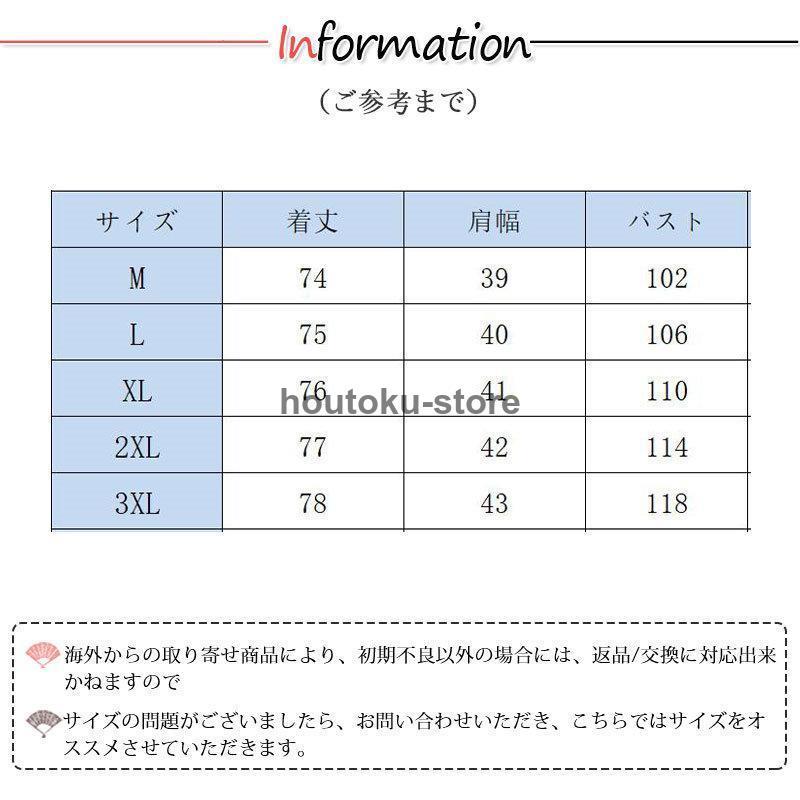 Information

（ご参考まで）

| サイズ | 着丈 | 肩幅 | バスト |
|---|---|---|---|
| M | 74 | 39 | 102 |
| L | 75 | 40 | 106 |
| XL | 76 | 41 | 110 |
| 2XL | 77 | 42 | 114 |
| 3XL | 78 | 43 | 118 |

houtoku-store

海外からの取り寄せ商品により、初期不良以外の場合には、返品/交換に対応出来かねますので

サイズの問題がございましたら、お問い合わせいただき、こちらではサイズをオススメさせていただきます。